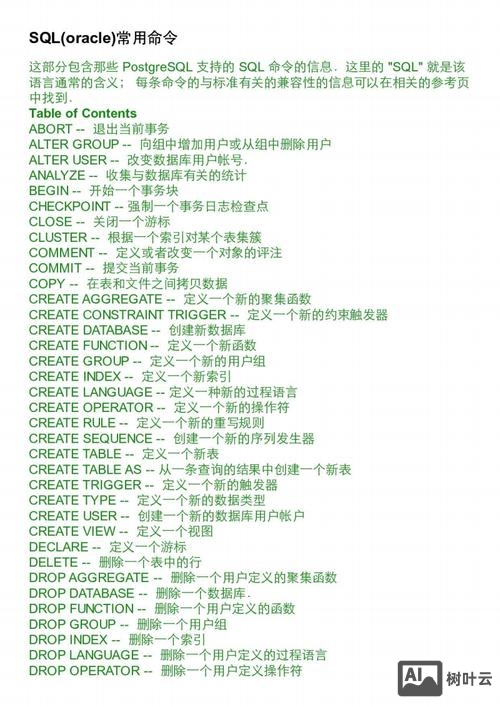 SQL(oracle)常用命令

这部分包含那些 PostgreSQL 支持的 SQL 命令的信息．这里的 "SQL" 就是该语言通常的含义； 每条命令的与标准有关的兼容性的信息可以在相关的参考页中找到．

Table of Contents
ABORT -- 退出当前事务
ALTER GROUP -- 向组中增加用户或从组中删除用户
ALTER USER -- 改变数据库用户帐号．
ANALYZE -- 收集与数据库有关的统计
BEGIN -- 开始一个事务块
CHECKPOINT -- 强制一个事务日志检查点
CLOSE -- 关闭一个游标
CLUSTER -- 根据一个索引对某个表集簇
COMMENT -- 定义或者改变一个对象的评注
COMMIT -- 提交当前事务
COPY -- 在表和文件之间拷贝数据
CREATE AGGREGATE -- 定义一个新的聚集函数
CREATE CONSTRAINT TRIGGER -- 定义一个新的约束触发器
CREATE DATABASE -- 创建新数据库
CREATE FUNCTION -- 定义一个新函数
CREATE GROUP -- 定义一个新的用户组
CREATE INDEX -- 定义一个新索引
CREATE LANGUAGE -- 定义一种新的过程语言
CREATE OPERATOR -- 定义一个新的操作符
CREATE RULE -- 定义一个新的重写规则
CREATE SEQUENCE -- 创建一个新的序列发生器
CREATE TABLE -- 定义一个新表
CREATE TABLE AS -- 从一条查询的结果中创建一个新表
CREATE TRIGGER -- 定义一个新的触发器
CREATE TYPE -- 定义一个新的数据类型
CREATE USER -- 创建一个新的数据库用户帐户
CREATE VIEW -- 定义一个视图
DECLARE -- 定义一个游标
DELETE -- 删除一个表中的行
DROP AGGREGATE -- 删除一个用户定义的聚集函数
DROP DATABASE -- 删除一个数据库．
DROP FUNCTION -- 删除一个用户定义的函数
DROP GROUP -- 删除一个用户组
DROP INDEX -- 删除一个索引
DROP LANGUAGE -- 删除一个用户定义的过程语言
DROP OPERATOR -- 删除一个用户定义操作符

AI 树叶云